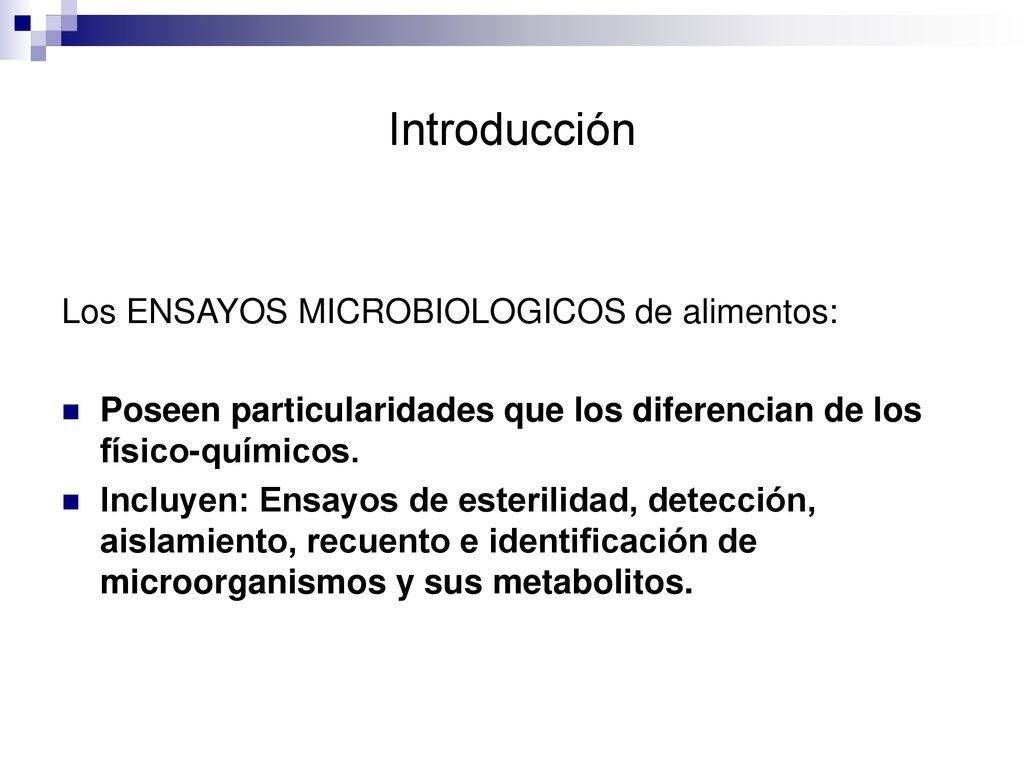 Introducción

Los ENSAYOS MICROBIOLOGICOS de alimentos:

Poseen particularidades que los diferencian de los físico-químicos.

Incluyen: Ensayos de esterilidad, detección, aislamiento, recuento e identificación de microorganismos y sus metabolitos.